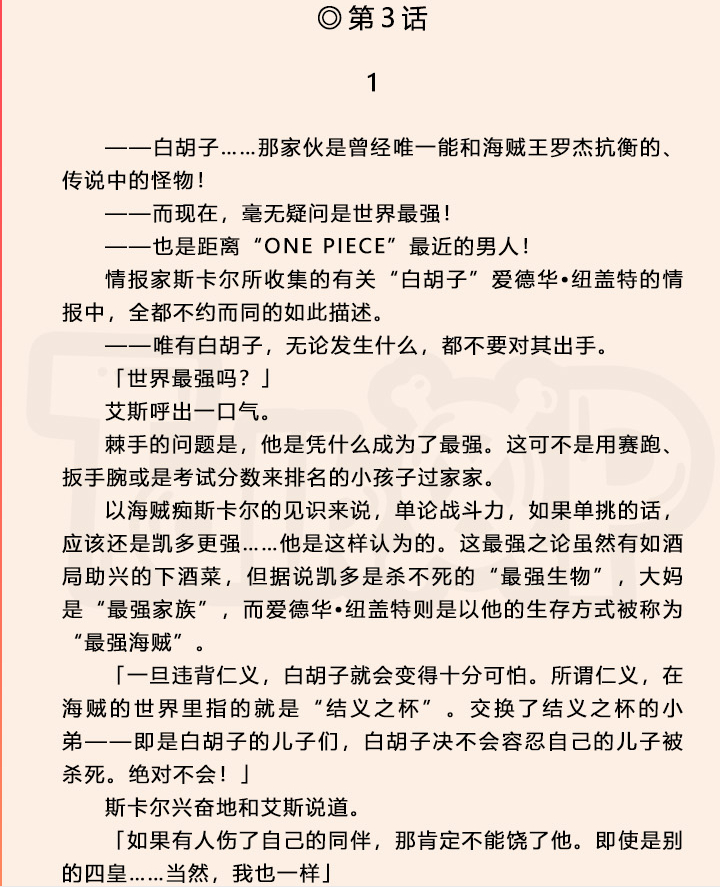 ◎第3话

1

——白胡子……那家伙是曾经唯一能和海贼王罗杰抗衡的、传说中的怪物！

——而现在，毫无疑问是世界最强！

——也是距离“ONE PIECE”最近的男人！

情报家斯卡尔所收集的有关“白胡子”爱德华•纽盖特的情报中，全都不约而同的如此描述。

——唯有白胡子，无论发生什么，都不要对其出手。

「世界最强吗？」

艾斯呼出一口气。

棘手的问题是，他是凭什么成为了最强。这可不是用赛跑、扳手腕或是考试分数来排名的小孩子过家家。

以海贼痴斯卡尔的见识来说，单论战斗力，如果单挑的话，应该还是凯多更强……他是这样认为的。这最强之论虽然有如酒局助兴的下酒菜，但据说凯多是杀不死的“最强生物”，大妈是“最强家族”，而爱德华•纽盖特则是以他的生存方式被称为“最强海贼”。

「一旦违背仁义，白胡子就会变得十分可怕。所谓仁义，在海贼的世界里指的就是“结义之杯”。交换了结义之杯的小弟——即是白胡子的儿子们，白胡子决不会容忍自己的儿子被杀死。绝对不会！」

斯卡尔兴奋地和艾斯说道。

「如果有人伤了自己的同伴，那肯定不能饶了他。即使是别的四皇……当然，我也一样」